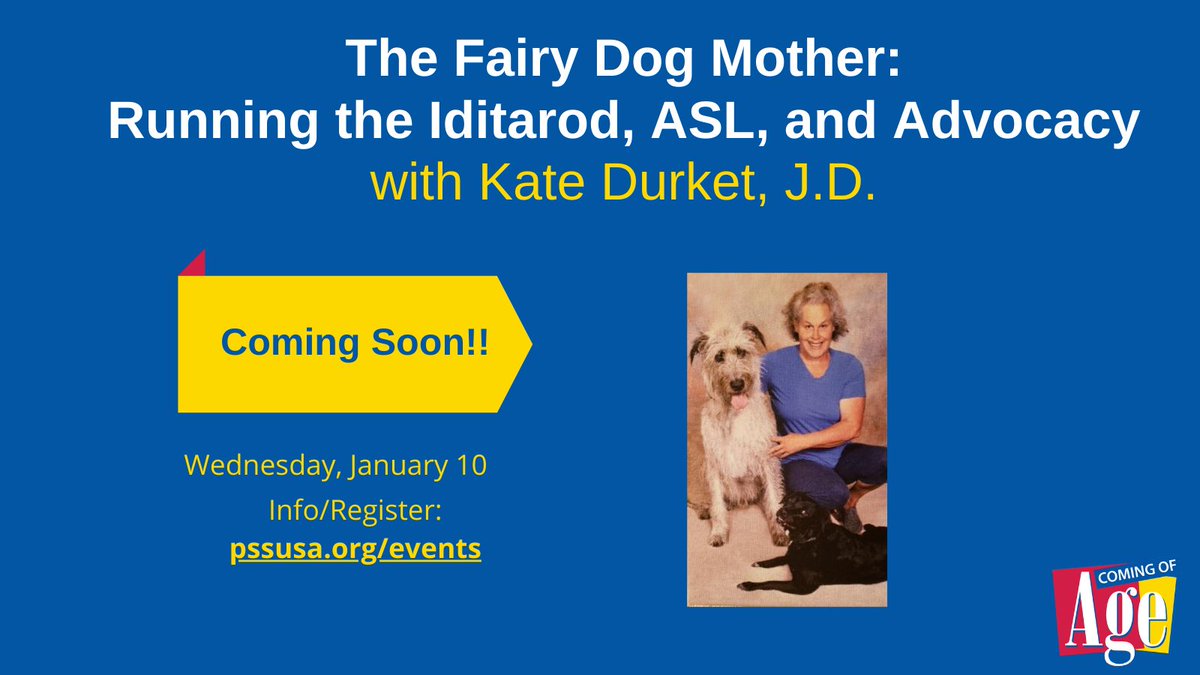 The Fairy Dog Mother:
Running the Iditarod, ASL, and Advocacy
with Kate Durket, J.D.

Coming Soon!!

Wednesday, January 10
Info/Register:
pssusa.org/events

COMING OF
Age